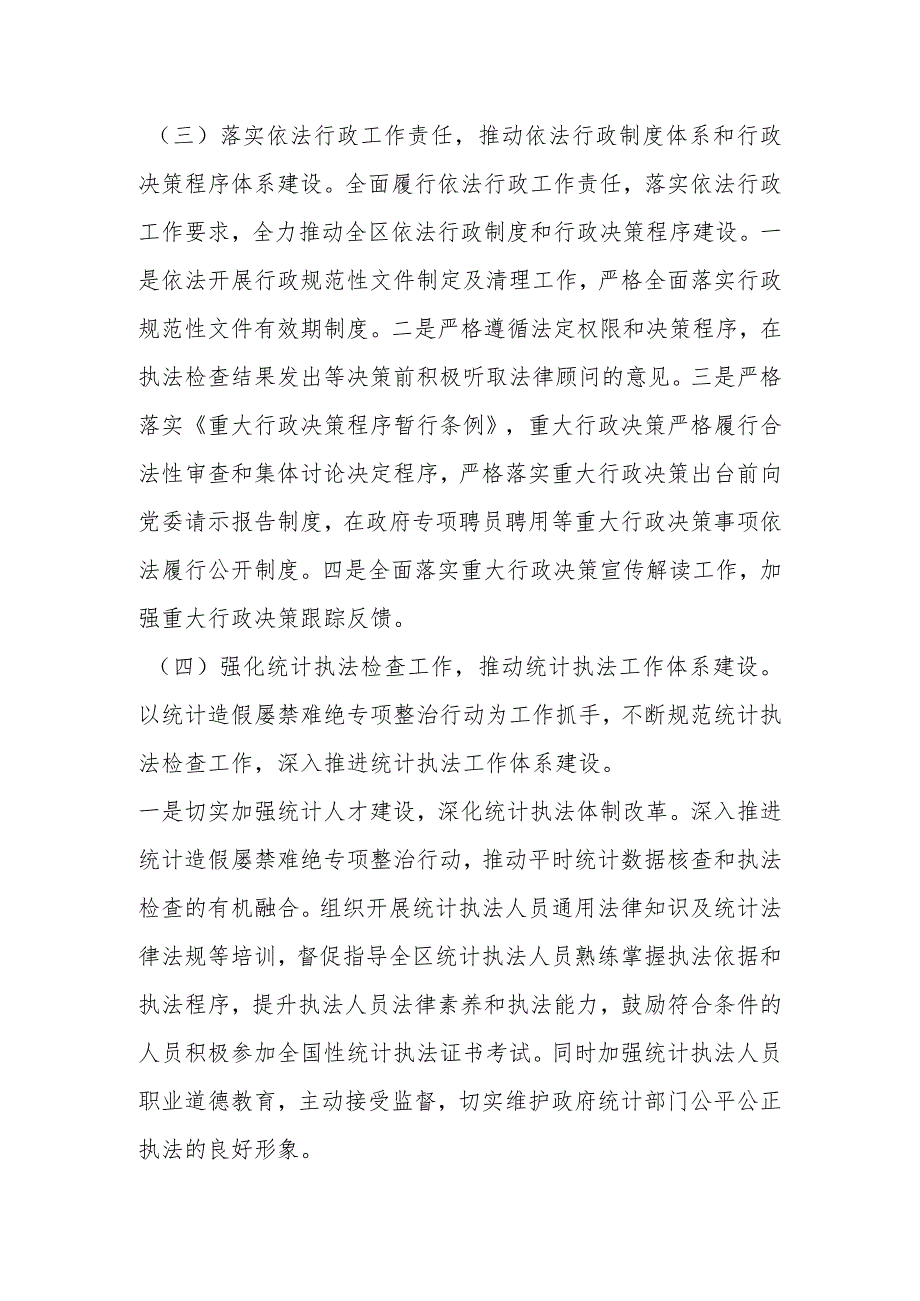 （三）落实依法行政工作责任，推动依法行政制度体系和行政决策程序体系建设。全面履行依法行政工作责任，落实依法行政工作要求，全力推动全区依法行政制度和行政决策程序建设。一是依法开展行政规范性文件制定及清理工作，严格全面落实行政规范性文件有效期制度。二是严格遵循法定权限和决策程序，在执法检查结果发出等决策前积极听取法律顾问的意见。三是严格落实《重大行政决策程序暂行条例》，重大行政决策严格履行合法性审查和集体讨论决定程序，严格落实重大行政决策出台前向党委请示报告制度，在政府专项聘员聘用等重大行政决策事项依法履行公开制度。四是全面落实重大行政决策宣传解读工作，加强重大行政决策跟踪反馈。

（四）强化统计执法检查工作，推动统计执法工作体系建设。以统计造假屡禁难绝专项整治行动为工作抓手，不断规范统计执法检查工作，深入推进统计执法工作体系建设。

一是切实加强统计人才建设，深化统计执法体制改革。深入推进统计造假屡禁难绝专项整治行动，推动平时统计数据核查和执法检查的有机融合。组织开展统计执法人员通用法律知识及统计法律法规等培训，督促指导全区统计执法人员熟练掌握执法依据和执法程序，提升执法人员法律素养和执法能力，鼓励符合条件的人员积极参加全国性统计执法证书考试。同时加强统计执法人员职业道德教育，主动接受监督，切实维护政府统计部门公平公正执法的良好形象。